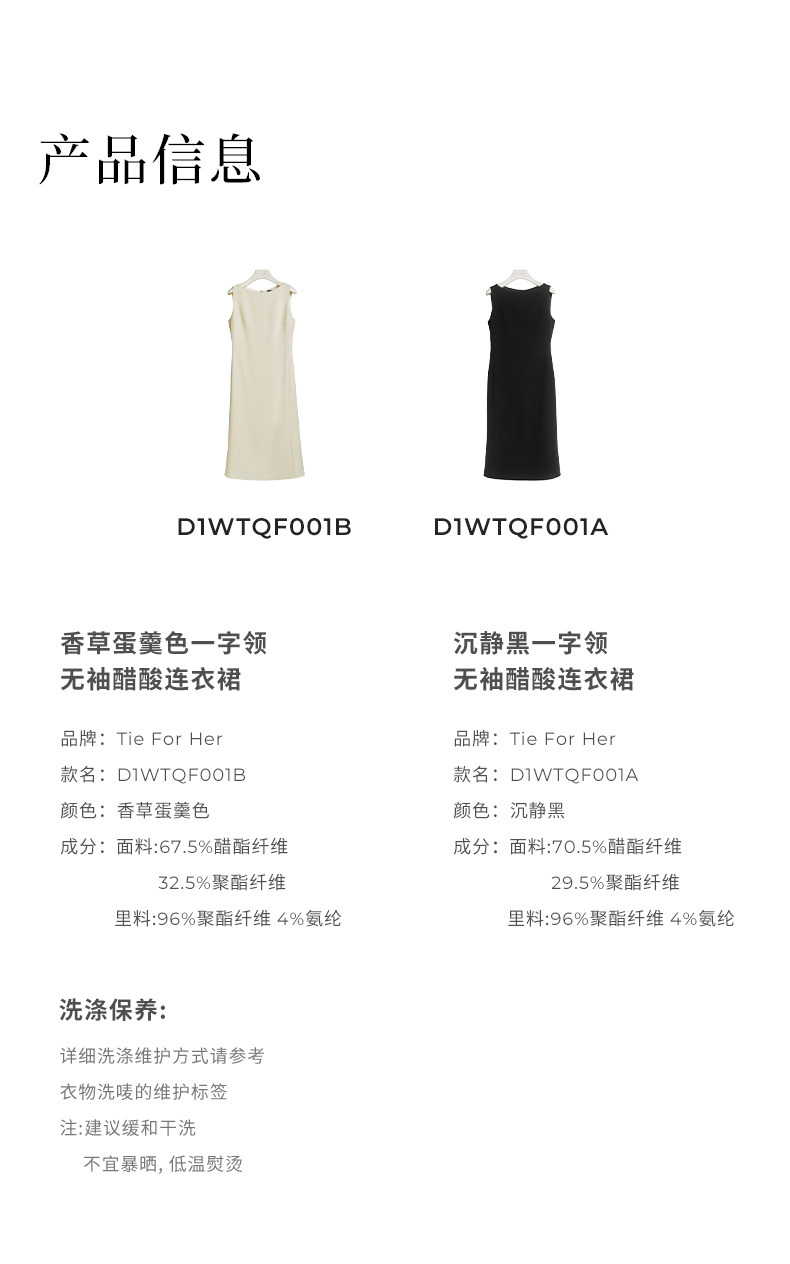 产品信息

D1WTQF001B

D1WTQF001A

香草蛋羹色一字领
无袖醋酸连衣裙

品牌：Tie For Her
款名：D1WTQF001B
颜色：香草蛋羹色
成分：面料:67.5%醋酯纤维
32.5%聚酯纤维
里料:96%聚酯纤维 4%氨纶

沉静黑一字领
无袖醋酸连衣裙

品牌：Tie For Her
款名：D1WTQF001A
颜色：沉静黑
成分：面料:70.5%醋酯纤维
29.5%聚酯纤维
里料:96%聚酯纤维 4%氨纶

洗涤保养:

详细洗涤维护方式请参考
衣物洗唛的维护标签
注:建议缓和干洗
不宜暴晒, 低温熨烫